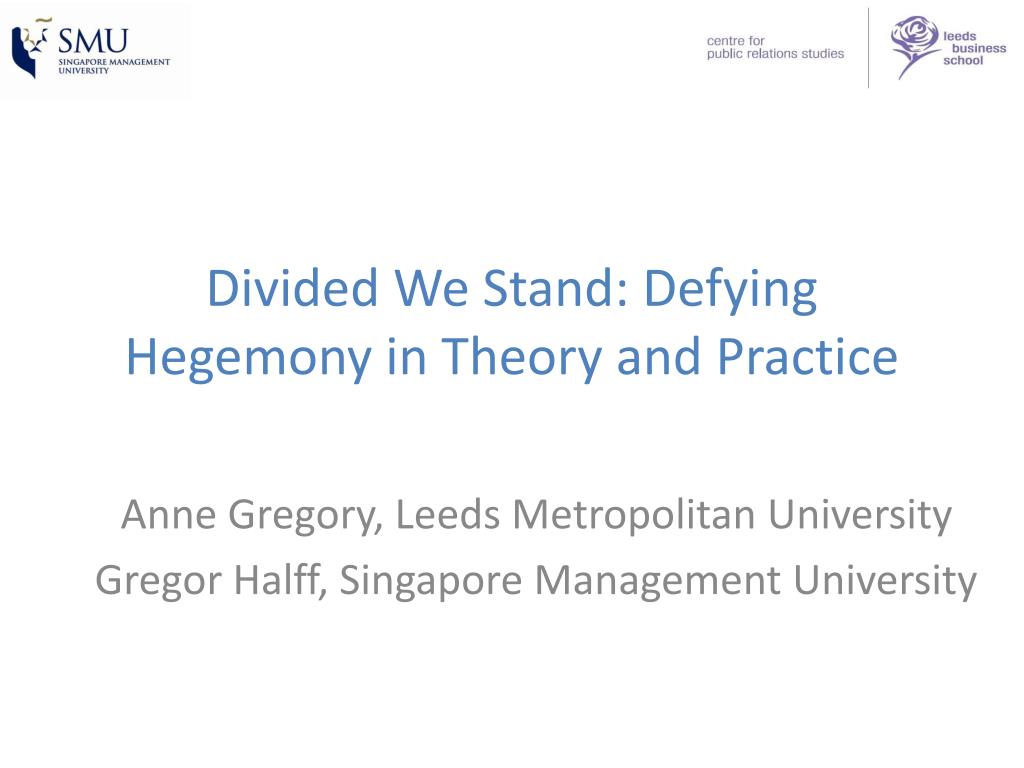 SMU
SINGAPORE MANAGEMENT UNIVERSITY

centre for
public relations studies

leeds
business
school

Divided We Stand: Defying Hegemony in Theory and Practice

Anne Gregory, Leeds Metropolitan University

Gregor Halff, Singapore Management University